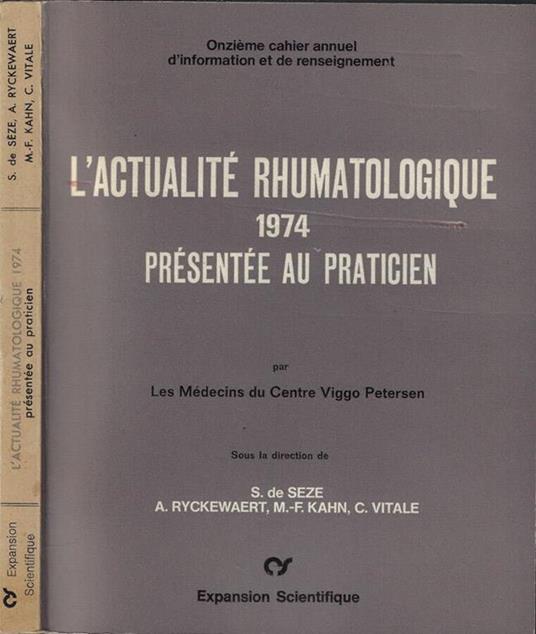 S. de SEZE, A. RYCKEWAERT
M.-F. KAHN, C. VITALE

L'ACTUALITÉ RHUMATOLOGIQUE 1974
présentée au praticien

Expansion
Scientifique

Onzième cahier annuel
d'information et de renseignement

L'ACTUALITÉ RHUMATOLOGIQUE
1974
PRÉSENTÉE AU PRATICIEN

par

Les Médecins du Centre Viggo Petersen

Sous la direction de

S. de SEZE
A. RYCKEWAERT, M.-F. KAHN, C. VITALE

Expansion Scientifique